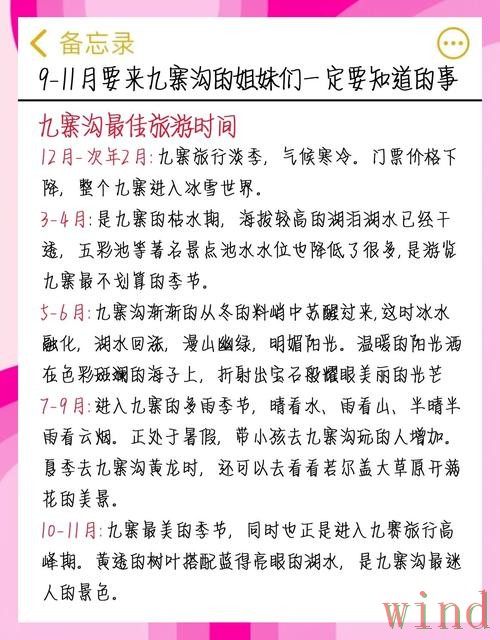 备忘录

9-11月要来九寨沟的姐妹们一定要知道的事

九寨沟最佳旅游时间

12月-次年2月:九寨旅行淡季，气候寒冷。门票价格下降，整个九寨进入冰雪世界。

3-4月:是九寨的枯水期，海拔较高的湖泊湖水已经干透，五彩池等著名景点池水水位也降低了很多，是游览九寨最不划算的季节。

5-6月:九寨沟渐渐的从冬的料峭中苏醒过来，这时冰水融化，湖水回涨，漫山幽绿，明媚阳光。温暖的阳光洒在色彩斑斓的海子上，折射出宝石般耀眼美丽的光芒

7-9月:进入九寨的多雨季节，晴看水、雨看山、半晴半雨看云烟。正处于暑假，带小孩去九寨沟玩的人增加。夏季去九寨沟黄龙时，还可以去看看若尔盖大草原开满花的美景。

10-11月:九寨最美的季节，同时也正是进入九赛旅行高峰期。黄透的树叶搭配蓝得亮眼的湖水，是九寨沟最迷人的景色。

wind